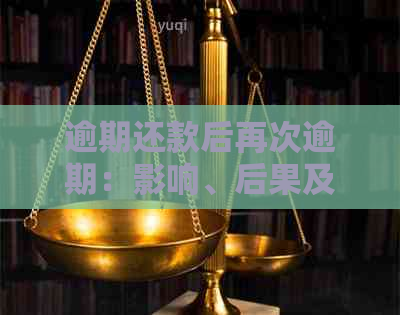 yuqi

逾期还款后再次逾期：影响、后果及